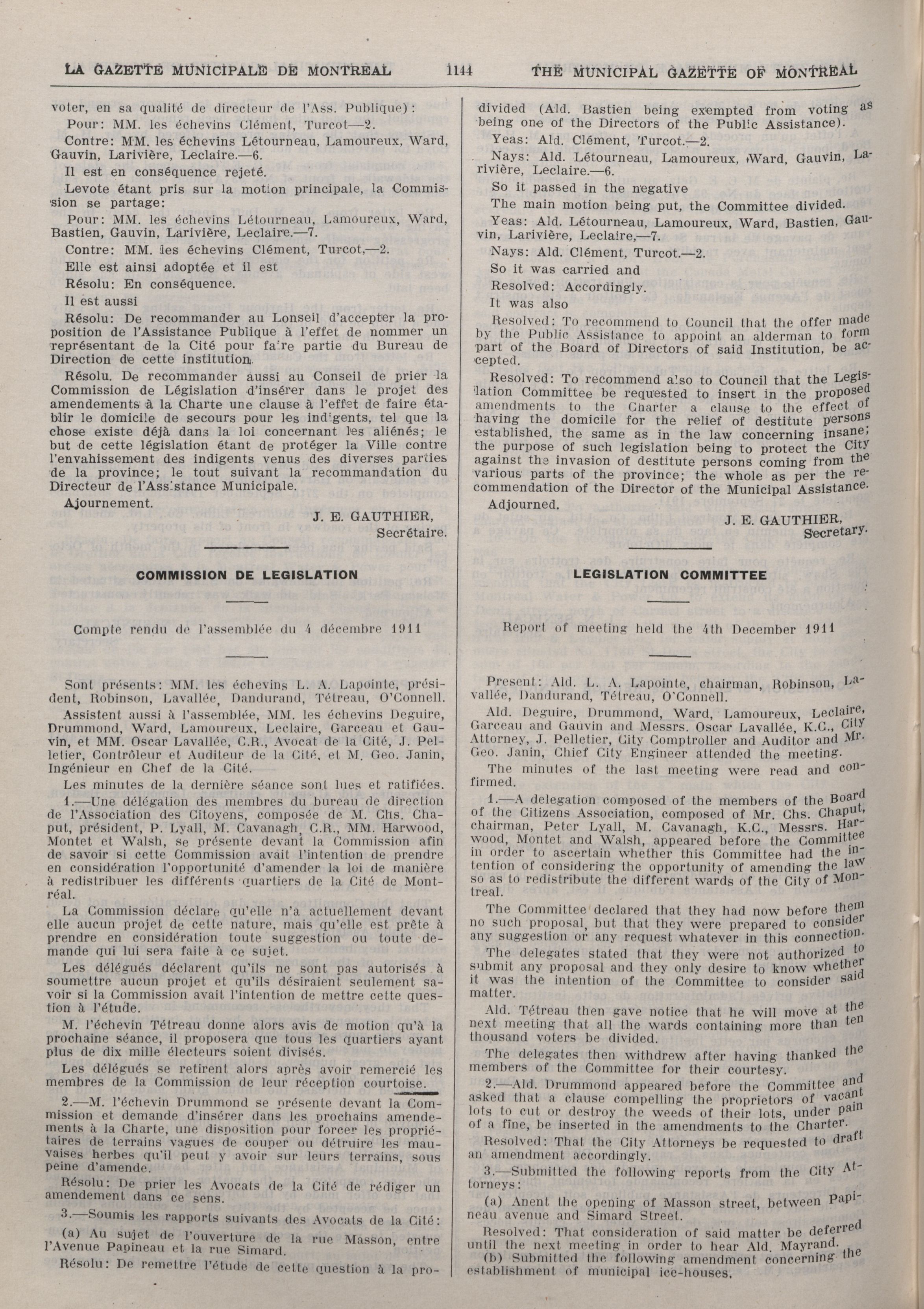 LA GAZETTE MUNICIPALE DE MONTREAL 1144 THE MUNICIPAL GAZETTE OF MONTREAL

voter, en sa qualité de directeur de l'Ass. Publique):

Pour: MM. les échevins Clément, Turcot—2.

Contre: MM. les échevins Létourneau, Lamoureux, Ward, Gauvin, Larivière, Leclaire.—6.

Il est en conséquence rejeté.

Levote étant pris sur la motion principale, la Commission se partage:

Pour: MM. les échevins Létourneau, Lamoureux, Ward, Bastien, Gauvin, Larivière, Leclaire.—7.

Contre: MM. les échevins Clément, Turcot,—2.

Elle est ainsi adoptée et il est

Résolu: En conséquence.

Il est aussi

Résolu: De recommander au Lonseil d'accepter la proposition de l'Assistance Publique à l'effet de nommer un représentant de la Cité pour faire partie du Bureau de Direction de cette institution.

Résolu. De recommander aussi au Conseil de prier la Commission de Législation d'insérer dans le projet des amendements à la Charte une clause à l'effet de faire établir le domicile de secours pour les indigents, tel que la chose existe déjà dans la loi concernant les aliénés; le but de cette législation étant de protéger la Ville contre l'envahissement des indigents venus des diverses parties de la province; le tout suivant la recommandation du Directeur de l'Assistance Municipale.

Ajournement.

J. E. GAUTHIER,
Secrétaire.

COMMISSION DE LEGISLATION

Compte rendu de l'assemblée du 4 décembre 1911

Sont présents: MM. les échevins L. A. Lapointe, président, Robinson, Lavallée, Dandurand, Tétreau, O'Connell.

Assistent aussi à l'assemblée, MM. les échevins Deguire, Drummond, Ward, Lamoureux, Leclaire, Garceau et Gauvin, et MM. Oscar Lavallée, C.R., Avocat de la Cité, J. Pelletier, Contrôleur et Auditeur de la Cité, et M. Geo. Janin, Ingénieur en Chef de la Cité.

Les minutes de la dernière séance sont lues et ratifiées.

1.—Une délégation des membres du bureau de direction de l'Association des Citoyens, composée de M. Chs. Chaput, président, P. Lyall, M. Cavanagh, C.R., MM. Harwood, Montet et Walsh, se présente devant la Commission afin de savoir si cette Commission avait l'intention de prendre en considération l'opportunité d'amender la loi de manière à redistribuer les différents quartiers de la Cité de Montréal.

La Commission déclare qu'elle n'a actuellement devant elle aucun projet de cette nature, mais qu'elle est prête à prendre en considération toute suggestion ou toute demande qui lui sera faite à ce sujet.

Les délégués déclarent qu'ils ne sont pas autorisés à soumettre aucun projet et qu'ils désiraient seulement savoir si la Commission avait l'intention de mettre cette question à l'étude.

M. l'échevin Tétreau donne alors avis de motion qu'à la prochaine séance, il proposera que tous les quartiers ayant plus de dix mille électeurs soient divisés.

Les délégués se retirent alors après avoir remercié les membres de la Commission de leur réception courtoise.

2.—M. l'échevin Drummond se présente devant la Commission et demande d'insérer dans les prochains amendements à la Charte, une disposition pour forcer les propriétaires de terrains vagues de couper ou détruire les mauvaises herbes qu'il peut y avoir sur leurs terrains, sous peine d'amende.

Résolu: De prier les Avocats de la Cité de rédiger un amendement dans ce sens.

3.—Soumis les rapports suivants des Avocats de la Cité:

(a) Au sujet de l'ouverture de la rue Masson, entre l'Avenue Papineau et la rue Simard.

Résolu: De remettre l'étude de cette question à la pro-

divided (Ald. Bastien being exempted from voting as being one of the Directors of the Public Assistance).

Yeas: Ald. Clément, Turcot.—2.

Nays: Ald. Létourneau, Lamoureux, Ward, Gauvin, Larivière, Leclaire.—6.

So it passed in the negative

The main motion being put, the Committee divided.

Yeas: Ald. Létourneau, Lamoureux, Ward, Bastien, Gauvin, Larivière, Leclaire,—7.

Nays: Ald. Clément, Turcot.—2.

So it was carried and

Resolved: Accordingly.

It was also

Resolved: To recommend to Council that the offer made by the Public Assistance to appoint an alderman to form part of the Board of Directors of said Institution, be accepted.

Resolved: To recommend also to Council that the Legislation Committee be requested to insert in the proposed amendments to the Charter a clause to the effect of having the domicile for the relief of destitute persons established, the same as in the law concerning insane; the purpose of such legislation being to protect the City against the invasion of destitute persons coming from the various parts of the province; the whole as per the recommendation of the Director of the Municipal Assistance.

Adjourned.

J. E. GAUTHIER,
Secretary.

LEGISLATION COMMITTEE

Report of meeting held the 4th December 1911

Present: Ald. L. A. Lapointe, chairman, Robinson, Lavallée, Dandurand, Tétreau, O'Connell.

Ald. Deguire, Drummond, Ward, Lamoureux, Leclaire, Garceau and Gauvin and Messrs. Oscar Lavallée, K.C., City Attorney, J. Pelletier, City Comptroller and Auditor and Mr. Geo. Janin, Chief City Engineer attended the meeting.

The minutes of the last meeting were read and confirmed.

1.—A delegation composed of the members of the Board of the Citizens Association, composed of Mr. Chs. Chaput, chairman, Peter Lyall, M. Cavanagh, K.C., Messrs. Harwood, Montet and Walsh, appeared before the Committee in order to ascertain whether this Committee had the intention of considering the opportunity of amending the law so as to redistribute the different wards of the City of Montreal.

The Committee declared that they had now before them no such proposal, but that they were prepared to consider any suggestion or any request whatever in this connection.

The delegates stated that they were not authorized to submit any proposal and they only desire to know whether it was the intention of the Committee to consider said matter.

Ald. Tétreau then gave notice that he will move at the next meeting that all the wards containing more than ten thousand voters be divided.

The delegates then withdrew after having thanked the members of the Committee for their courtesy.

2.—Ald. Drummond appeared before the Committee and asked that a clause compelling the proprietors of vacant lots to cut or destroy the weeds of their lots, under pain of a fine, be inserted in the amendments to the Charter.

Resolved: That the City Attorneys be requested to draft an amendment accordingly.

3.—Submitted the following reports from the City Attorneys:

(a) Anent the opening of Masson street, between Papineau avenue and Simard Street.

Resolved: That consideration of said matter be deferred until the next meeting in order to hear Ald. Mayrand.

(b) Submitted the following amendment concerning the establishment of municipal ice-houses.